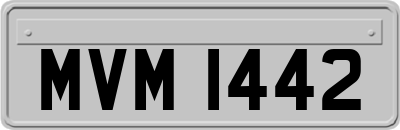 MVM 1442